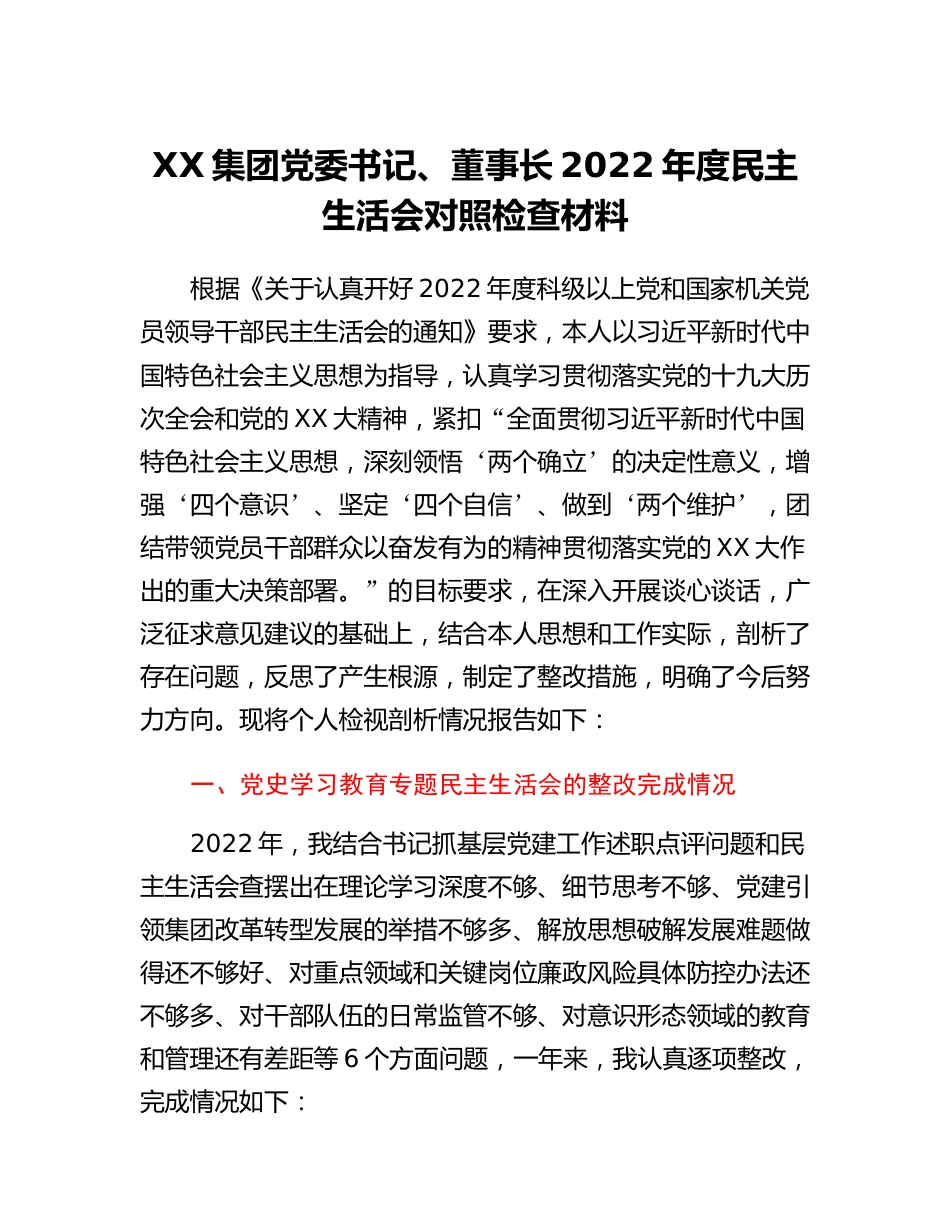 XX 集团党委书记、董事长 2022 年度民主生活会对照检查材料

根据《关于认真开好 2022 年度科级以上党和国家机关党员领导干部民主生活会的通知》要求，本人以习近平新时代中国特色社会主义思想为指导，认真学习贯彻落实党的十九大历次全会和党的 XX 大精神，紧扣“全面贯彻习近平新时代中国特色社会主义思想，深刻领悟‘两个确立’的决定性意义，增强‘四个意识’、坚定‘四个自信’、做到‘两个维护’，团结带领党员干部群众以奋发有为的精神贯彻落实党的 XX 大作出的重大决策部署。”的目标要求，在深入开展谈心谈话，广泛征求意见建议的基础上，结合本人思想和工作实际，剖析了存在问题，反思了产生根源，制定了整改措施，明确了今后努力方向。现将个人检视剖析情况报告如下：

一、党史学习教育专题民主生活会的整改完成情况

2022 年，我结合书记抓基层党建工作述职点评问题和民主生活会查摆出在理论学习深度不够、细节思考不够、党建引领集团改革转型发展的举措不够多、解放思想破解发展难题做得还不够好、对重点领域和关键岗位廉政风险具体防控办法还不够多、对干部队伍的日常监管不够、对意识形态领域的教育和管理还有差距等 6 个方面问题，一年来，我认真逐项整改，完成情况如下：